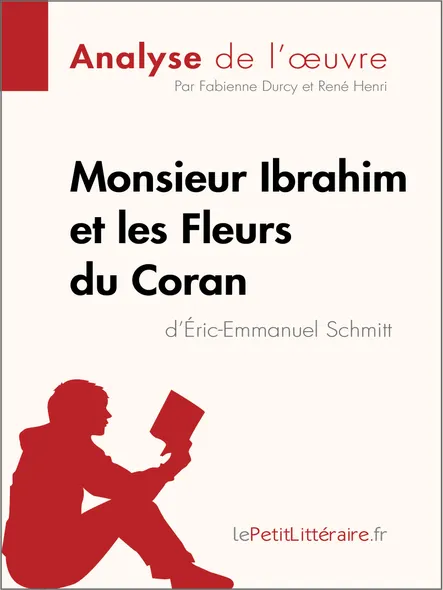 Analyse de l'œuvre
Par Fabienne Durcy et René Henri

Monsieur Ibrahim et les Fleurs du Coran
d'Éric-Emmanuel Schmitt

lePetitLittéraire.fr